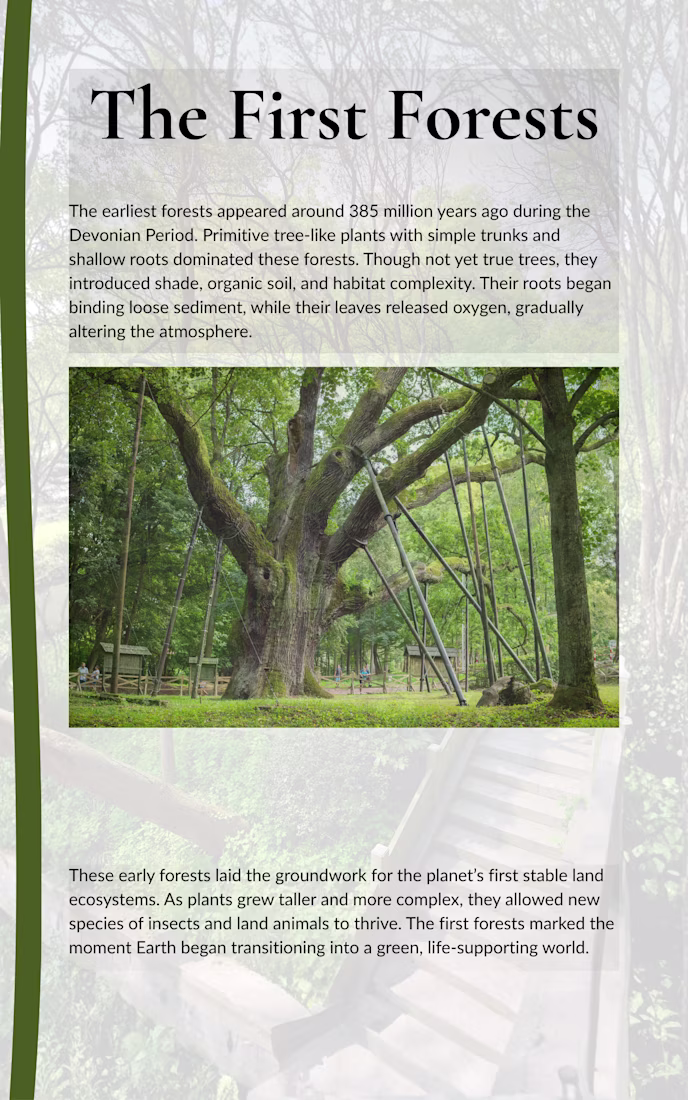 The First Forests

The earliest forests appeared around 385 million years ago during the Devonian Period. Primitive tree-like plants with simple trunks and shallow roots dominated these forests. Though not yet true trees, they introduced shade, organic soil, and habitat complexity. Their roots began binding loose sediment, while their leaves released oxygen, gradually altering the atmosphere.

These early forests laid the groundwork for the planet's first stable land ecosystems. As plants grew taller and more complex, they allowed new species of insects and land animals to thrive. The first forests marked the moment Earth began transitioning into a green, life-supporting world.